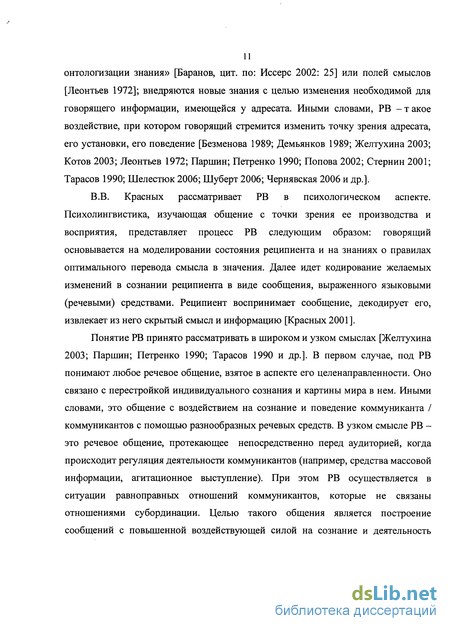 11

онтологизации знания» [Баранов, цит. по: Иссерс 2002: 25] или полей смыслов [Леонтьев 1972]; внедряются новые знания с целью изменения необходимой для говорящего информации, имеющейся у адресата. Иными словами, РВ – т акое воздействие, при котором говорящий стремится изменить точку зрения адресата, его установки, его поведение [Безменова 1989; Демьянков 1989; Желтухина 2003; Котов 2003; Леонтьев 1972; Паршин; Петренко 1990; Попова 2002; Стернин 2001; Тарасов 1990; Шелестюк 2006; Шуберт 2006; Чернявская 2006 и др.].

В.В. Красных рассматривает РВ в психологическом аспекте. Психолингвистика, изучающая общение с точки зрения ее производства и восприятия, представляет процесс РВ следующим образом: говорящий основывается на моделировании состояния реципиента и на знаниях о правилах оптимального перевода смысла в значения. Далее идет кодирование желаемых изменений в сознании реципиента в виде сообщения, выраженного языковыми (речевыми) средствами. Реципиент воспринимает сообщение, декодирует его, извлекает из него скрытый смысл и информацию [Красных 2001].

Понятие РВ принято рассматривать в широком и узком смыслах [Желтухина 2003; Паршин; Петренко 1990; Тарасов 1990 и др.]. В первом случае, под РВ понимают любое речевое общение, взятое в аспекте его целенаправленности. Оно связано с перестройкой индивидуального сознания и картины мира в нем. Иными словами, это общение с воздействием на сознание и поведение коммуниканта / коммуникантов с помощью разнообразных речевых средств. В узком смысле РВ – это речевое общение, протекающее непосредственно перед аудиторией, когда происходит регуляция деятельности коммуникантов (например, средства массовой информации, агитационное выступление). При этом РВ осуществляется в ситуации равноправных отношений коммуникантов, которые не связаны отношениями субординации. Целью такого общения является построение сообщений с повышенной воздействующей силой на сознание и деятельность

dsLib.net
библиотека диссертаций